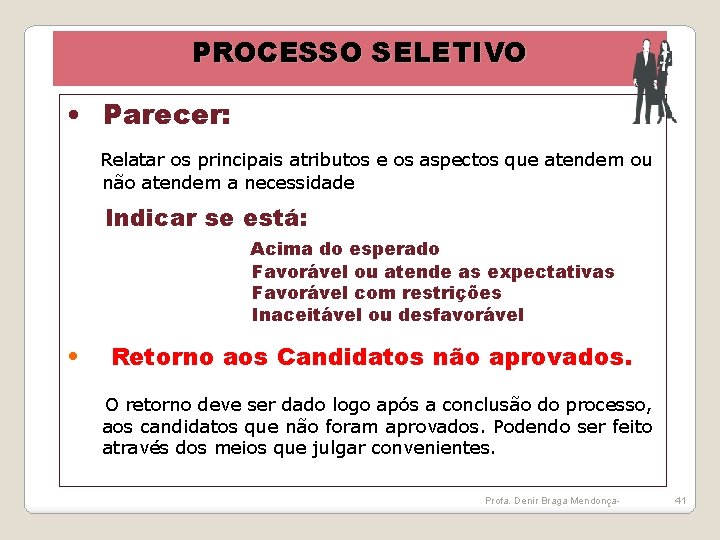 PROCESSO SELETIVO

• Parecer:

Relatar os principais atributos e os aspectos que atendem ou não atendem a necessidade

Indicar se está:

Acima do esperado
Favorável ou atende as expectativas
Favorável com restrições
Inaceitável ou desfavorável

• Retorno aos Candidatos não aprovados.

O retorno deve ser dado logo após a conclusão do processo, aos candidatos que não foram aprovados. Podendo ser feito através dos meios que julgar convenientes.

Profa. Denir Braga Mendonça-

41